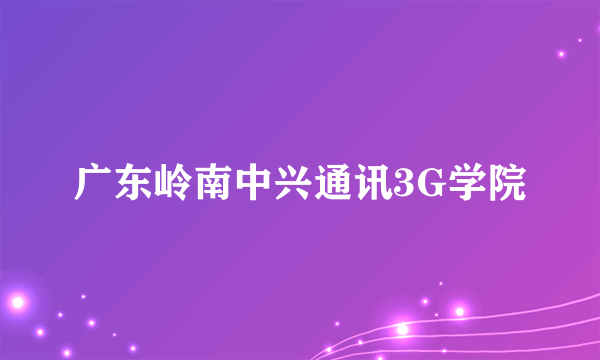 广东岭南中兴通讯3G学院